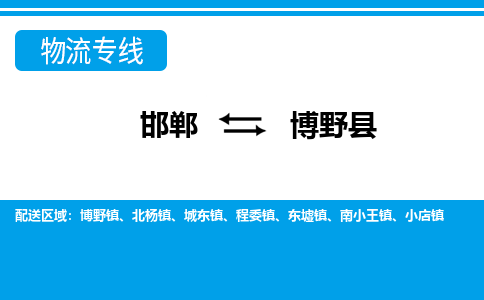 物流专线

邯郸 ⇆ 博野县

配送区域：博野镇、北杨镇、城东镇、程委镇、东墟镇、南小王镇、小店镇